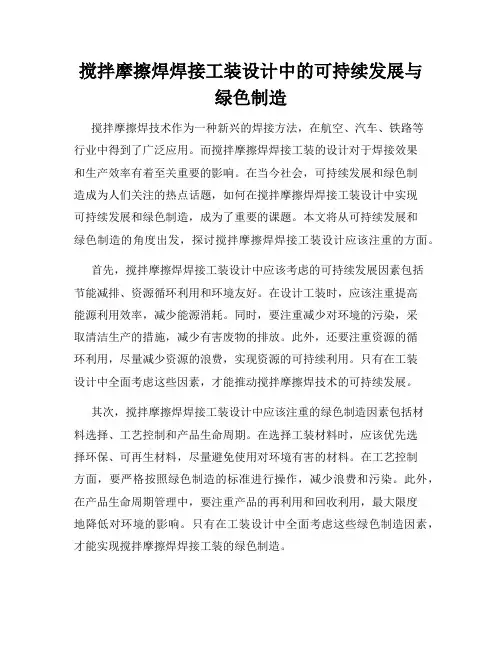 搅拌摩擦焊焊接工装设计中的可持续发展与绿色制造

搅拌摩擦焊技术作为一种新兴的焊接方法，在航空、汽车、铁路等行业中得到了广泛应用。而搅拌摩擦焊焊接工装的设计对于焊接效果和生产效率有着至关重要的影响。在当今社会，可持续发展和绿色制造成为人们关注的热点话题，如何在搅拌摩擦焊焊接工装设计中实现可持续发展和绿色制造，成为了重要的课题。本文将从可持续发展和绿色制造的角度出发，探讨搅拌摩擦焊焊接工装设计应该注重的方面。

首先，搅拌摩擦焊焊接工装设计中应该考虑的可持续发展因素包括节能减排、资源循环利用和环境友好。在设计工装时，应该注重提高能源利用效率，减少能源消耗。同时，要注重减少对环境的污染，采取清洁生产的措施，减少有害废物的排放。此外，还要注重资源的循环利用，尽量减少资源的浪费，实现资源的可持续利用。只有在工装设计中全面考虑这些因素，才能推动搅拌摩擦焊技术的可持续发展。

其次，搅拌摩擦焊焊接工装设计中应该注重的绿色制造因素包括材料选择、工艺控制和产品生命周期。在选择工装材料时，应该优先选择环保、可再生材料，尽量避免使用对环境有害的材料。在工艺控制方面，要严格按照绿色制造的标准进行操作，减少浪费和污染。此外，在产品生命周期管理中，要注重产品的再利用和回收利用，最大限度地降低对环境的影响。只有在工装设计中全面考虑这些绿色制造因素，才能实现搅拌摩擦焊焊接工装的绿色制造。